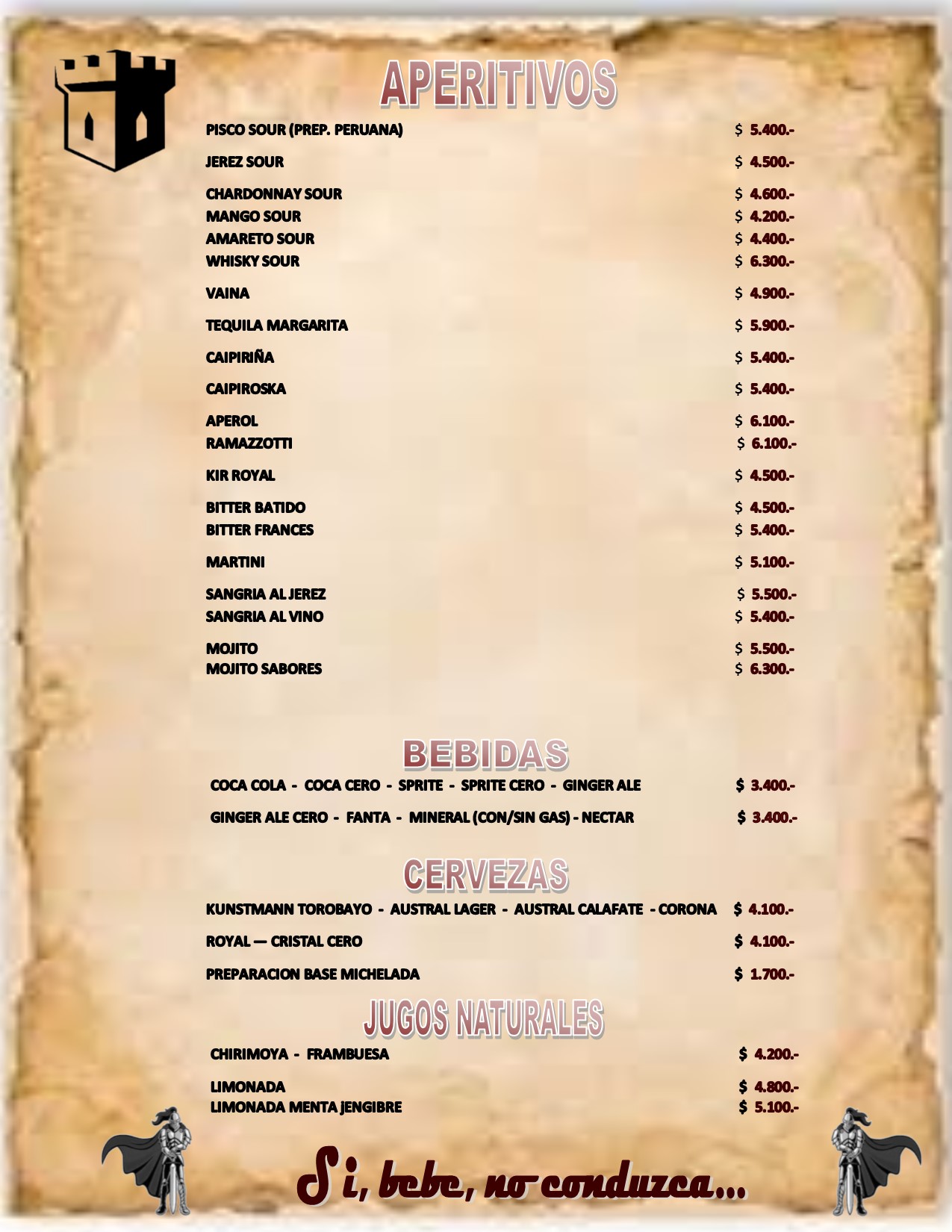 APERITIVOS

PISCO SOUR (PREP. PERUANA) $ 5.400.-

JEREZ SOUR $ 4.500.-

CHARDONNAY SOUR $ 4.600.-
MANGO SOUR $ 4.200.-
AMARETO SOUR $ 4.400.-
WHISKY SOUR $ 6.300.-

VAINA $ 4.900.-

TEQUILA MARGARITA $ 5.900.-

CAIPIRIÑA $ 5.400.-

CAIPIROSKA $ 5.400.-

APEROL $ 6.100.-
RAMAZZOTTI $ 6.100.-

KIR ROYAL $ 4.500.-

BITTER BATIDO $ 4.500.-
BITTER FRANCES $ 5.400.-

MARTINI $ 5.100.-

SANGRIA AL JEREZ $ 5.500.-
SANGRIA AL VINO $ 5.400.-

MOJITO $ 5.500.-
MOJITO SABORES $ 6.300.-

BEBIDAS

COCA COLA - COCA CERO - SPRITE - SPRITE CERO - GINGER ALE $ 3.400.-

GINGER ALE CERO - FANTA - MINERAL (CON/SIN GAS) - NECTAR $ 3.400.-

CERVEZAS

KUNSTMANN TOROBAYO - AUSTRAL LAGER - AUSTRAL CALAFATE - CORONA $ 4.100.-

ROYAL — CRISTAL CERO $ 4.100.-

PREPARACION BASE MICHELADA $ 1.700.-

JUGOS NATURALES

CHIRIMOYA - FRAMBUESA $ 4.200.-

LIMONADA $ 4.800.-
LIMONADA MENTA JENGIBRE $ 5.100.-

Si, bebe, no conduzca...